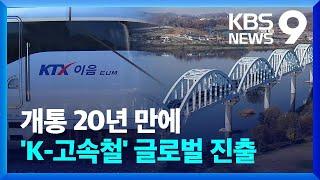 KBS NEWS 9

KTX 이음 EUM

개통 20년 만에
'K-고속철' 글로벌 진출